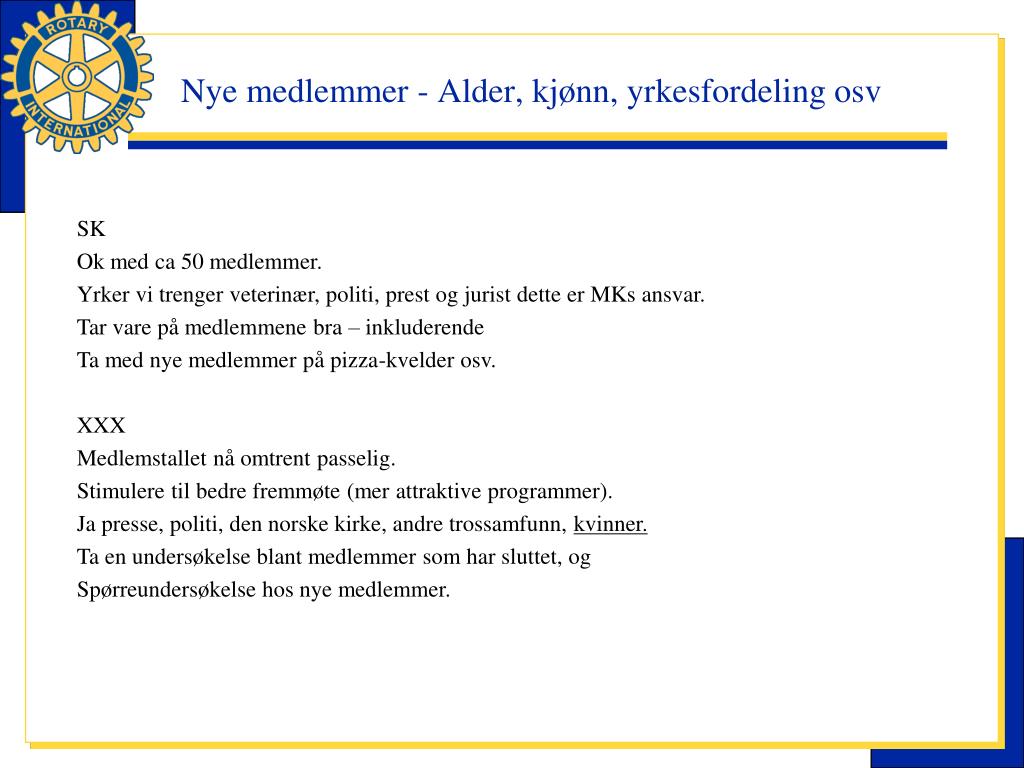 ROTARY INTERNATIONAL

Nye medlemmer - Alder, kjønn, yrkesfordeling osv

SK
Ok med ca 50 medlemmer.
Yrker vi trenger veterinær, politi, prest og jurist dette er MKs ansvar.
Tar vare på medlemmene bra – inkluderende
Ta med nye medlemmer på pizza-kvelder osv.

XXX
Medlemstallet nå omtrent passelig.
Stimulere til bedre fremmøte (mer attraktive programmer).
Ja presse, politi, den norske kirke, andre trossamfunn, kvinner.
Ta en undersøkelse blant medlemmer som har sluttet, og
Spørreundersøkelse hos nye medlemmer.